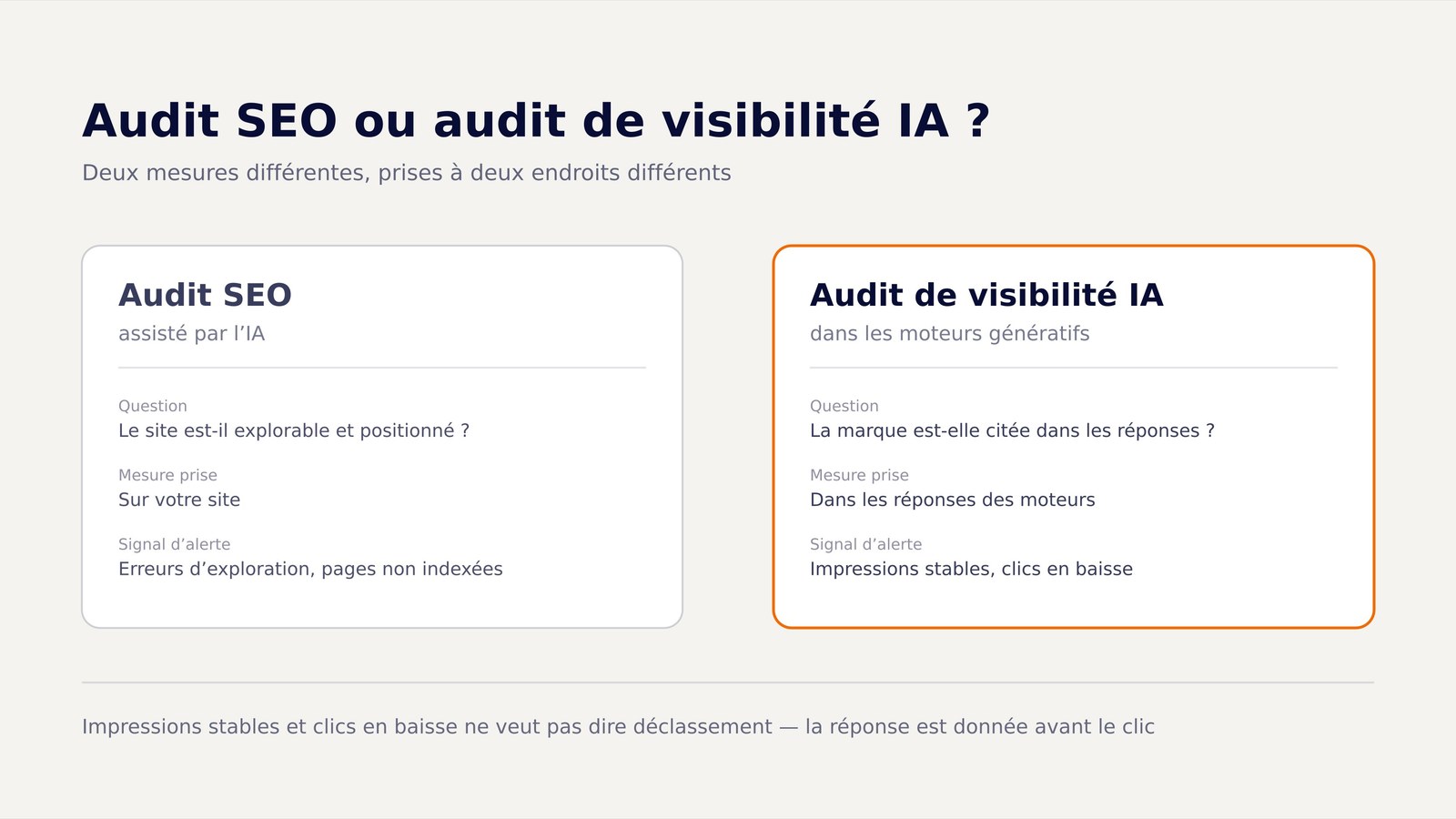 Audit SEO ou audit de visibilité IA ?

Deux mesures différentes, prises à deux endroits différents

Audit SEO
assisté par l’IA

Question
Le site est-il explorable et positionné ?

Mesure prise
Sur votre site

Signal d’alerte
Erreurs d’exploration, pages non indexées

Audit de visibilité IA
dans les moteurs génératifs

Question
La marque est-elle citée dans les réponses ?

Mesure prise
Dans les réponses des moteurs

Signal d’alerte
Impressions stables, clics en baisse

Impressions stables et clics en baisse ne veut pas dire déclassement — la réponse est donnée avant le clic